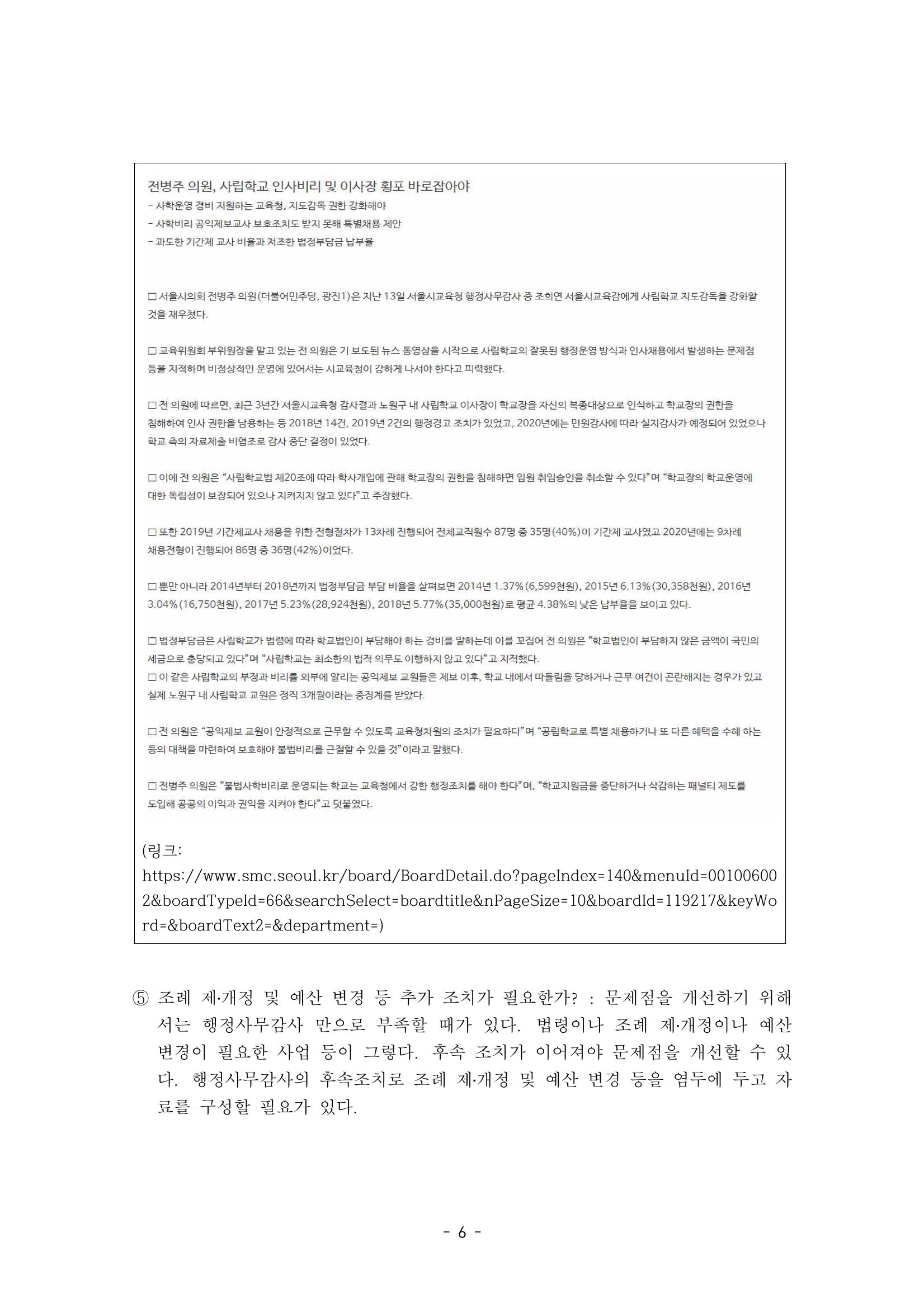 전병주 의원, 사립학교 인사비리 및 이사장 횡포 바로잡아야
- 사학운영 경비 지원하는 교육청, 지도감독 권한 강화해야
- 사학비리 공익제보교사 보호조치도 받지 못해 특별채용 제안
- 과도한 기간제 교사 비율과 저조한 법정부담금 납부율

☐ 서울시의회 전병주 의원(더불어민주당, 광진1)은 지난 13일 서울시교육청 행정사무감사 중 조희연 서울시교육감에게 사립학교 지도감독을 강화할 것을 재우쳤다.

☐ 교육위원회 부위원장을 맡고 있는 전 의원은 기 보도된 뉴스 동영상을 시작으로 사립학교의 잘못된 행정운영 방식과 인사채용에서 발생하는 문제점 등을 지적하며 비정상적인 운영에 있어서는 시교육청이 강하게 나서야 한다고 피력했다.

☐ 전 의원에 따르면, 최근 3년간 서울시교육청 감사결과 노원구 내 사립학교 이사장이 학교장을 자신의 복종대상으로 인식하고 학교장의 권한을 침해하여 인사 권한을 남용하는 등 2018년 14건, 2019년 2건의 행정경고 조치가 있었고, 2020년에는 민원감사에 따라 실지감사가 예정되어 있었으나 학교 측의 자료제출 비협조로 감사 중단 결정이 있었다.

☐ 이에 전 의원은 "사립학교법 제20조에 따라 학사개입에 관해 학교장의 권한을 침해하면 임원 취임승인을 취소할 수 있다"며 "학교장의 학교운영에 대한 독립성이 보장되어 있으나 지켜지지 않고 있다"고 주장했다.

☐ 또한 2019년 기간제교사 채용을 위한 전형절차가 13차례 진행되어 전체교직원수 87명 중 35명(40%)이 기간제 교사였고 2020년에는 9차례 채용전형이 진행되어 86명 중 36명(42%)이었다.

☐ 뿐만 아니라 2014년부터 2018년까지 법정부담금 부담 비율을 살펴보면 2014년 1.37%(6,599천원), 2015년 6.13%(30,358천원), 2016년 3.04%(16,750천원), 2017년 5.23%(28,924천원), 2018년 5.77%(35,000천원)로 평균 4.38%의 낮은 납부율을 보이고 있다.

☐ 법정부담금은 사립학교가 법령에 따라 학교법인이 부담해야 하는 경비를 말하는데 이를 꼬집어 전 의원은 "학교법인이 부담하지 않은 금액이 국민의 세금으로 충당되고 있다"며 "사립학교는 최소한의 법적 의무도 이행하지 않고 있다"고 지적했다.
☐ 이 같은 사립학교의 부정과 비리를 외부에 알리는 공익제보 교원들은 제보 이후, 학교 내에서 따돌림을 당하거나 근무 여건이 곤란해지는 경우가 있고 실제 노원구 내 사립학교 교원은 정직 3개월이라는 중징계를 받았다.

☐ 전 의원은 "공익제보 교원이 안정적으로 근무할 수 있도록 교육청차원의 조치가 필요하다"며 "공립학교로 특별 채용하거나 또 다른 혜택을 수혜 하는 등의 대책을 마련하여 보호해야 불법비리를 근절할 수 있을 것"이라고 말했다.

☐ 전병주 의원은 "불법사학비리로 운영되는 학교는 교육청에서 강한 행정조치를 해야 한다"며, "학교지원금을 중단하거나 삭감하는 패널티 제도를 도입해 공공의 이익과 권익을 지켜야 한다"고 덧붙였다.

(링크: https://www.smc.seoul.kr/board/BoardDetail.do?pageIndex=140&menuId=001006002&boardTypeId=66&searchSelect=boardtitle&nPageSize=10&boardId=119217&keyWord=&boardText2=&department=)

⑤ 조례 제·개정 및 예산 변경 등 추가 조치가 필요한가? : 문제점을 개선하기 위해서는 행정사무감사 만으로 부족할 때가 있다. 법령이나 조례 제·개정이나 예산 변경이 필요한 사업 등이 그렇다. 후속 조치가 이어져야 문제점을 개선할 수 있다. 행정사무감사의 후속조치로 조례 제·개정 및 예산 변경 등을 염두에 두고 자료를 구성할 필요가 있다.

- 6 -